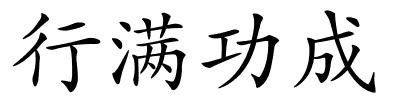 行满功成